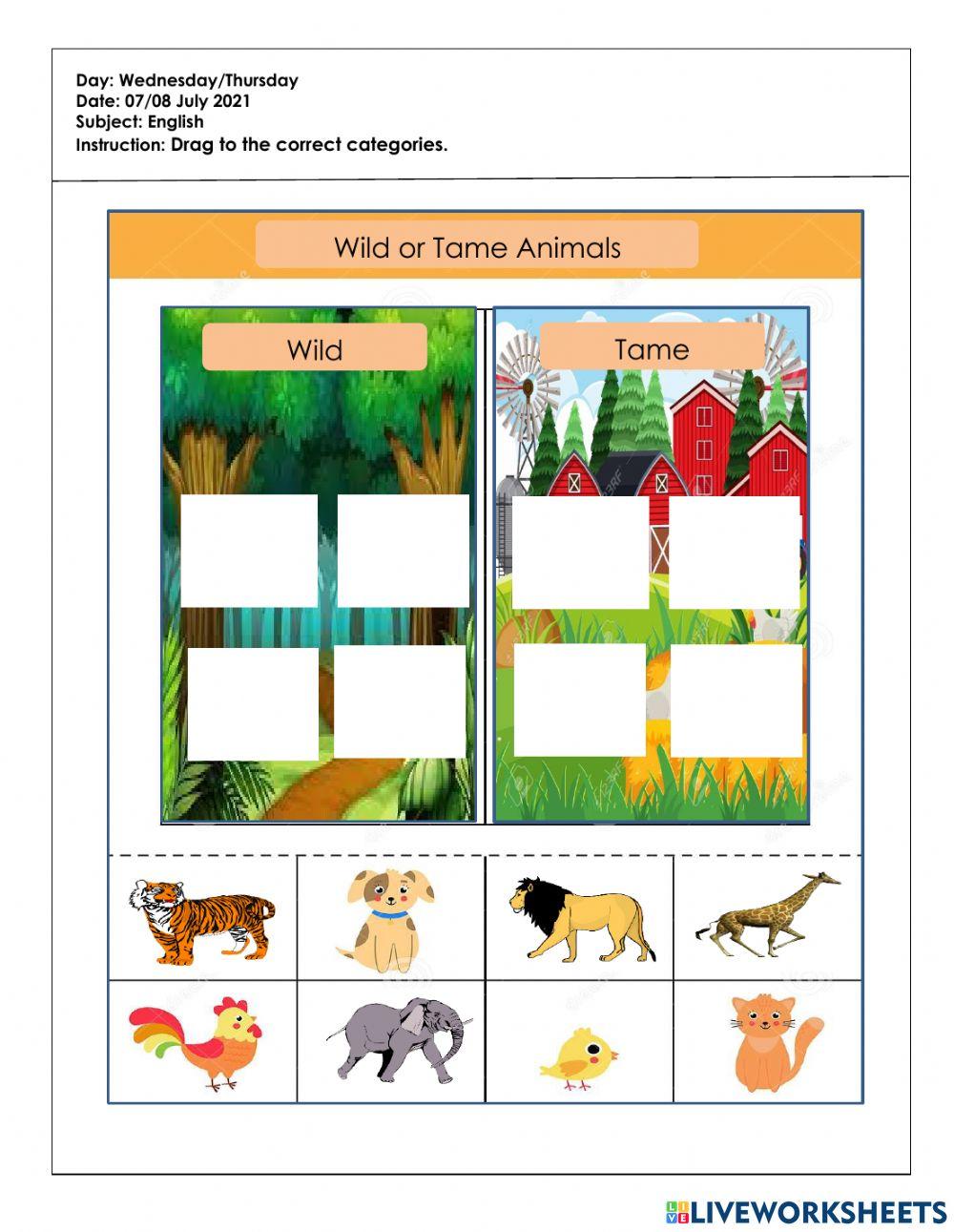 Day: Wednesday/Thursday
Date: 07/08 July 2021
Subject: English
Instruction: Drag to the correct categories.

Wild or Tame Animals

Wild

Tame

LIVEWORKSHEETS